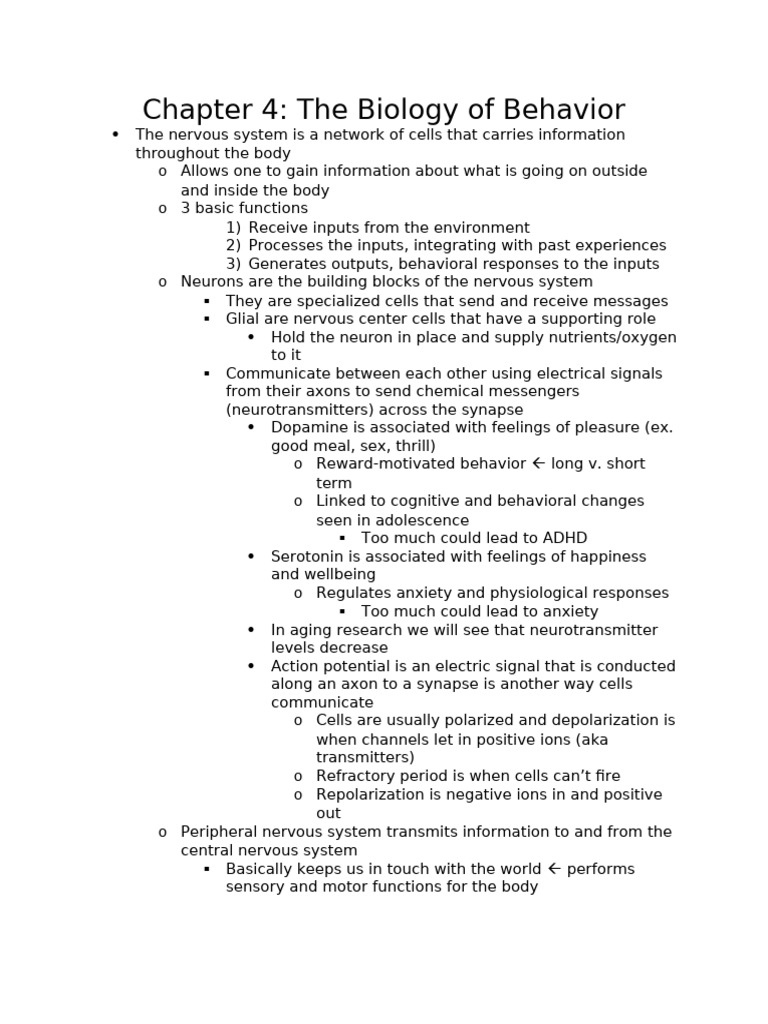 Chapter 4: The Biology of Behavior

• The nervous system is a network of cells that carries information throughout the body
  o Allows one to gain information about what is going on outside and inside the body
  o 3 basic functions
    1) Receive inputs from the environment
    2) Processes the inputs, integrating with past experiences
    3) Generates outputs, behavioral responses to the inputs
  o Neurons are the building blocks of the nervous system
    ▪ They are specialized cells that send and receive messages
    ▪ Glial are nervous center cells that have a supporting role
      • Hold the neuron in place and supply nutrients/oxygen to it
    ▪ Communicate between each other using electrical signals from their axons to send chemical messengers (neurotransmitters) across the synapse
      • Dopamine is associated with feelings of pleasure (ex. good meal, sex, thrill)
        o Reward-motivated behavior ← long v. short term
        o Linked to cognitive and behavioral changes seen in adolescence
          ▪ Too much could lead to ADHD
      • Serotonin is associated with feelings of happiness and wellbeing
        o Regulates anxiety and physiological responses
          ▪ Too much could lead to anxiety
      • In aging research we will see that neurotransmitter levels decrease
      • Action potential is an electric signal that is conducted along an axon to a synapse is another way cells communicate
        o Cells are usually polarized and depolarization is when channels let in positive ions (aka transmitters)
        o Refractory period is when cells can't fire
        o Repolarization is negative ions in and positive out
  o Peripheral nervous system transmits information to and from the central nervous system
    ▪ Basically keeps us in touch with the world ← performs sensory and motor functions for the body